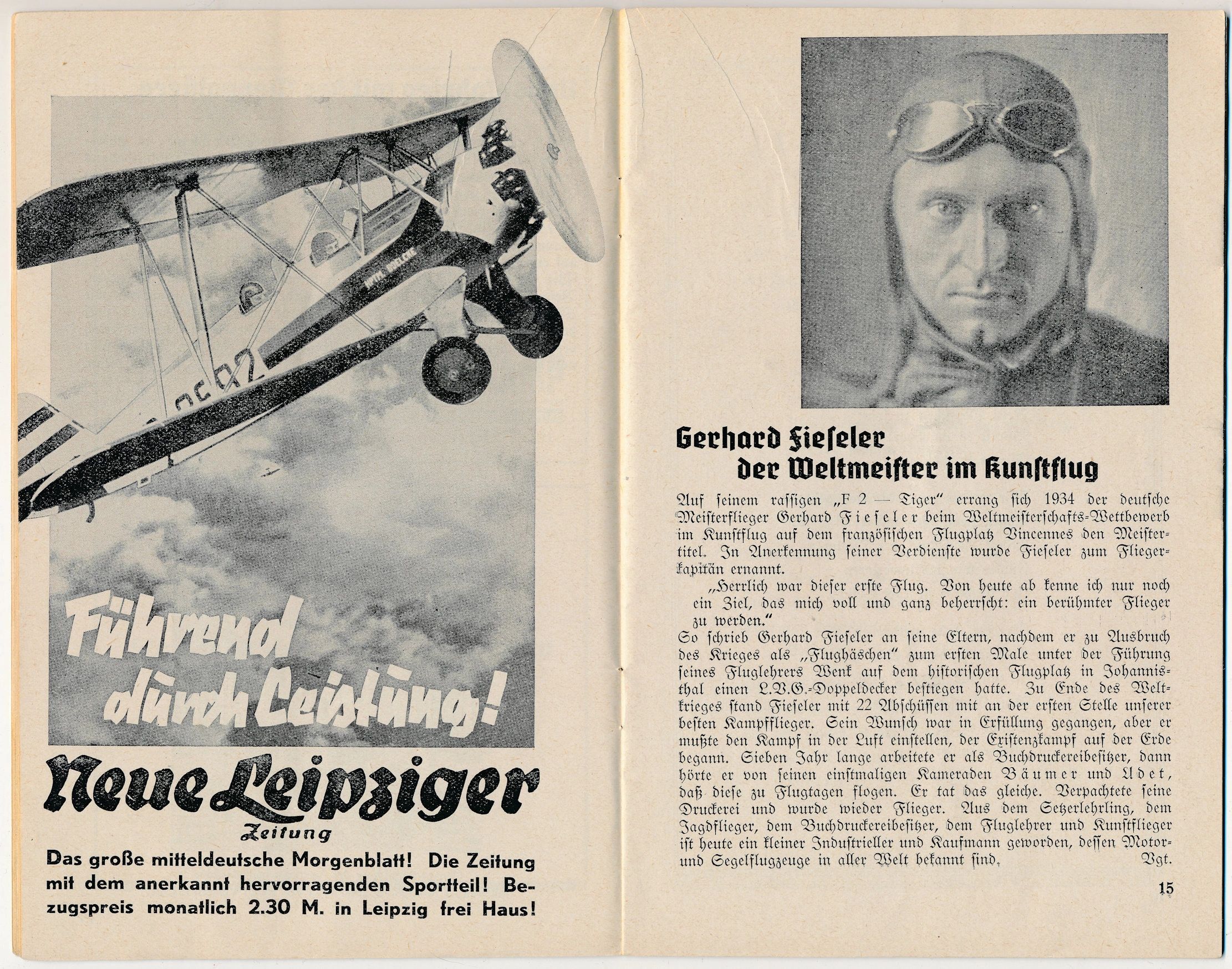 Führend durch Leistung!

Neue Leipziger Zeitung

Das große mitteldeutsche Morgenblatt! Die Zeitung mit dem anerkannt hervorragenden Sportteil! Bezugspreis monatlich 2.30 M. in Leipzig frei Haus!

Gerhard Fieſeler
der Weltmeiſter im Kunſtflug

Auf ſeinem raſſigen „F 2 — Tiger" errang ſich 1934 der deutſche Meiſterflieger Gerhard Fieſeler beim Weltmeiſterſchafts-Wettbewerb im Kunſtflug auf dem franzöſiſchen Flugplatz Vincennes den Meiſtertitel. In Anerkennung ſeiner Verdienſte wurde Fieſeler zum Fliegerkapitän ernannt.

„Herrlich war dieſer erſte Flug. Von heute ab kenne ich nur noch ein Ziel, das mich voll und ganz beherrſcht: ein berühmter Flieger zu werden."

So ſchrieb Gerhard Fieſeler an ſeine Eltern, nachdem er zu Ausbruch des Krieges als „Flughäschen" zum erſten Male unter der Führung ſeines Fluglehrers Wenk auf dem hiſtoriſchen Flugplatz in Johannisthal einen L.V.G.-Doppeldecker beſtiegen hatte. Zu Ende des Weltkrieges ſtand Fieſeler mit 22 Abſchüſſen mit an der erſten Stelle unſerer beſten Kampfflieger. Sein Wunſch war in Erfüllung gegangen, aber er mußte den Kampf in der Luft einſtellen, der Exiſtenzkampf auf der Erde begann. Sieben Jahr lange arbeitete er als Buchdruckereibeſitzer, dann hörte er von ſeinen einſtmaligen Kameraden Bäumer und Udet, daß dieſe zu Flugtagen flogen. Er tat das gleiche. Verpachtete ſeine Druckerei und wurde wieder Flieger. Aus dem Setzerlehrling, dem Jagdflieger, dem Buchdruckereibeſitzer, dem Fluglehrer und Kunſtflieger iſt heute ein kleiner Induſtrieller und Kaufmann geworden, deſſen Motor- und Segelflugzeuge in aller Welt bekannt ſind. Vgt.

15